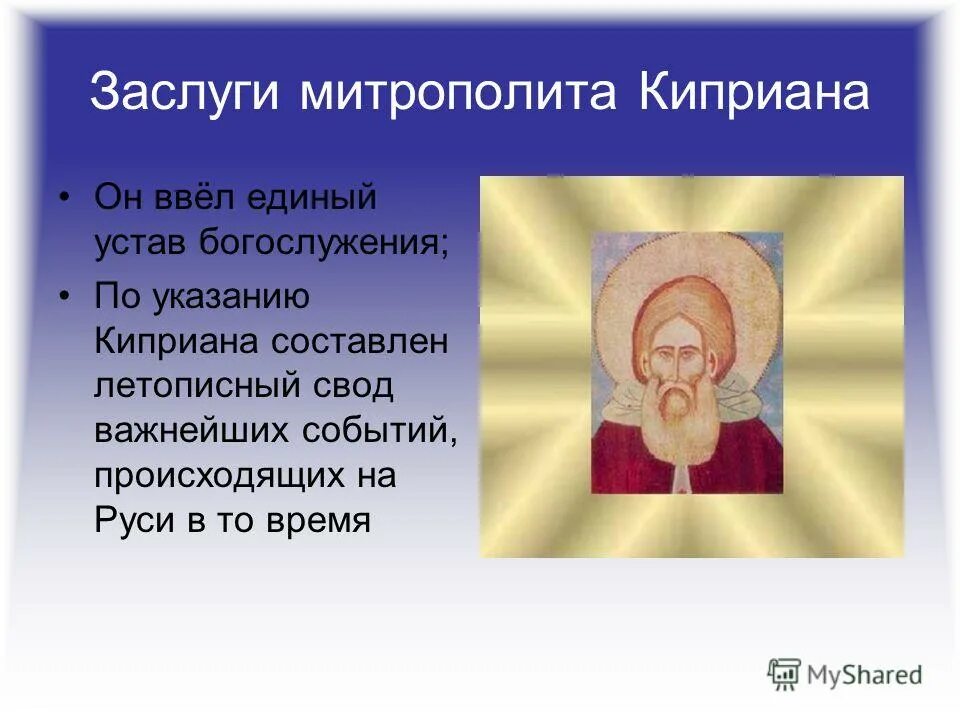 Заслуги митрополита Киприана

• Он ввёл единый устав богослужения;
• По указанию Киприана составлен летописный свод важнейших событий, происходящих на Руси в то время

MyShared